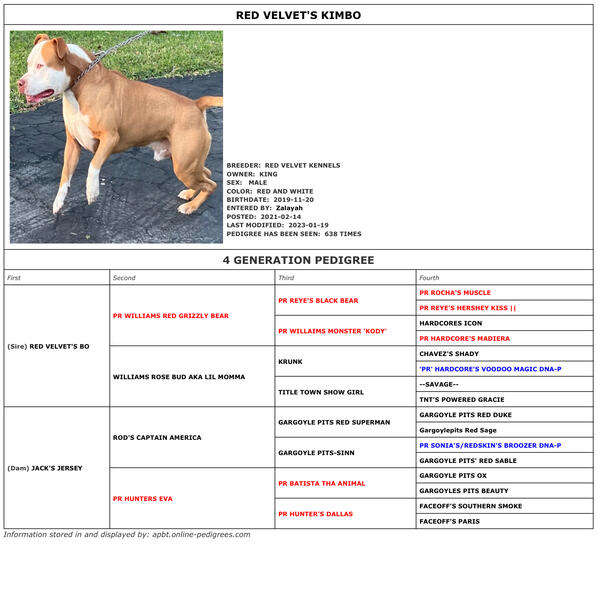 RED VELVET'S KIMBO

BREEDER: RED VELVET KENNELS
OWNER: KING
SEX: MALE
COLOR: RED AND WHITE
BIRTHDATE: 2019-11-20
ENTERED BY: Zalayah
POSTED: 2021-02-14
LAST MODIFIED: 2023-01-19
PEDIGREE HAS BEEN SEEN: 638 TIMES

4 GENERATION PEDIGREE

| First | Second | Third | Fourth |
|---|---|---|---|
| (Sire) RED VELVET'S BO | PR WILLIAMS RED GRIZZLY BEAR | PR REYE'S BLACK BEAR | PR ROCHA'S MUSCLE |
| | | | PR REYE'S HERSHEY KISS \|\| |
| | | PR WILLAIMS MONSTER 'KODY' | HARDCORES ICON |
| | | | PR HARDCORE'S MADIERA |
| | WILLIAMS ROSE BUD AKA LIL MOMMA | KRUNK | CHAVEZ'S SHADY |
| | | | 'PR' HARDCORE'S VOODOO MAGIC DNA-P |
| | | TITLE TOWN SHOW GIRL | --SAVAGE-- |
| | | | TNT'S POWERED GRACIE |
| (Dam) JACK'S JERSEY | ROD'S CAPTAIN AMERICA | GARGOYLE PITS RED SUPERMAN | GARGOYLE PITS RED DUKE |
| | | | Gargoylepits Red Sage |
| | | GARGOYLE PITS-SINN | PR SONIA'S/REDSKIN'S BROOZER DNA-P |
| | | | GARGOYLE PITS' RED SABLE |
| | PR HUNTERS EVA | PR BATISTA THA ANIMAL | GARGOYLE PITS OX |
| | | | GARGOYLES PITS BEAUTY |
| | | PR HUNTER'S DALLAS | FACEOFF'S SOUTHERN SMOKE |
| | | | FACEOFF'S PARIS |

Information stored in and displayed by: apbt.online-pedigrees.com